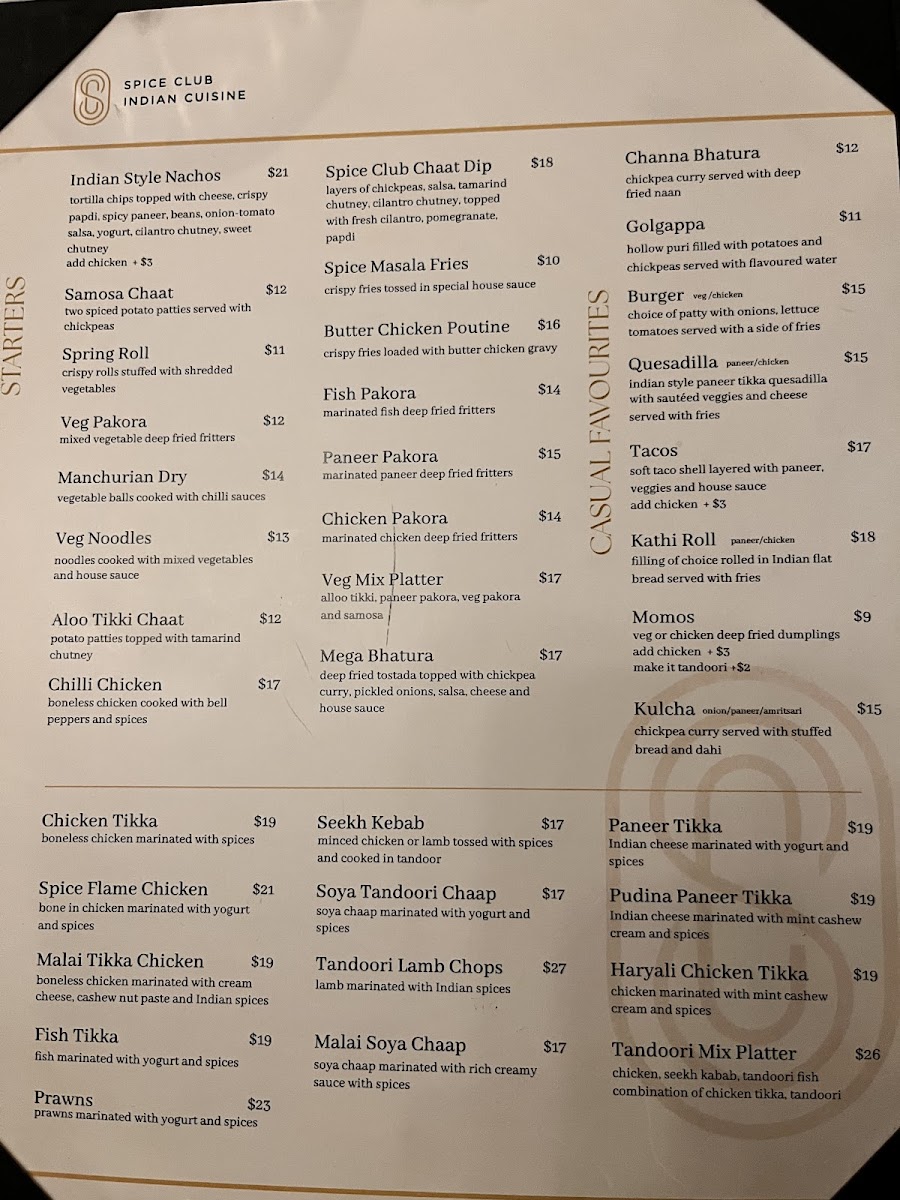 SPICE CLUB
INDIAN CUISINE

STARTERS

Indian Style Nachos $21
tortilla chips topped with cheese, crispy papdi, spicy paneer, beans, onion-tomato salsa, yogurt, cilantro chutney, sweet chutney
add chicken + $3

Samosa Chaat $12
two spiced potato patties served with chickpeas

Spring Roll $11
crispy rolls stuffed with shredded vegetables

Veg Pakora $12
mixed vegetable deep fried fritters

Manchurian Dry $14
vegetable balls cooked with chilli sauces

Veg Noodles $13
noodles cooked with mixed vegetables and house sauce

Aloo Tikki Chaat $12
potato patties topped with tamarind chutney

Chilli Chicken $17
boneless chicken cooked with bell peppers and spices

Spice Club Chaat Dip $18
layers of chickpeas, salsa, tamarind chutney, cilantro chutney, topped with fresh cilantro, pomegranate, papdi

Spice Masala Fries $10
crispy fries tossed in special house sauce

Butter Chicken Poutine $16
crispy fries loaded with butter chicken gravy

Fish Pakora $14
marinated fish deep fried fritters

Paneer Pakora $15
marinated paneer deep fried fritters

Chicken Pakora $14
marinated chicken deep fried fritters

Veg Mix Platter $17
alloo tikki, paneer pakora, veg pakora and samosa

Mega Bhatura $17
deep fried tostada topped with chickpea curry, pickled onions, salsa, cheese and house sauce

CASUAL FAVOURITES

Channa Bhatura $12
chickpea curry served with deep fried naan

Golgappa $11
hollow puri filled with potatoes and chickpeas served with flavoured water

Burger veg/chicken $15
choice of patty with onions, lettuce tomatoes served with a side of fries

Quesadilla paneer/chicken $15
indian style paneer tikka quesadilla with sautéed veggies and cheese served with fries

Tacos $17
soft taco shell layered with paneer, veggies and house sauce
add chicken + $3

Kathi Roll paneer/chicken $18
filling of choice rolled in Indian flat bread served with fries

Momos $9
veg or chicken deep fried dumplings
add chicken + $3
make it tandoori +$2

Kulcha onion/paneer/amritsari $15
chickpea curry served with stuffed bread and dahi

Chicken Tikka $19
boneless chicken marinated with spices

Spice Flame Chicken $21
bone in chicken marinated with yogurt and spices

Malai Tikka Chicken $19
boneless chicken marinated with cream cheese, cashew nut paste and Indian spices

Fish Tikka $19
fish marinated with yogurt and spices

Prawns $23
prawns marinated with yogurt and spices

Seekh Kebab $17
minced chicken or lamb tossed with spices and cooked in tandoor

Soya Tandoori Chaap $17
soya chaap marinated with yogurt and spices

Tandoori Lamb Chops $27
lamb marinated with Indian spices

Malai Soya Chaap $17
soya chaap marinated with rich creamy sauce with spices

Paneer Tikka $19
Indian cheese marinated with yogurt and spices

Pudina Paneer Tikka $19
Indian cheese marinated with mint cashew cream and spices

Haryali Chicken Tikka $19
chicken marinated with mint cashew cream and spices

Tandoori Mix Platter $26
chicken, seekh kabab, tandoori fish combination of chicken tikka, tandoori